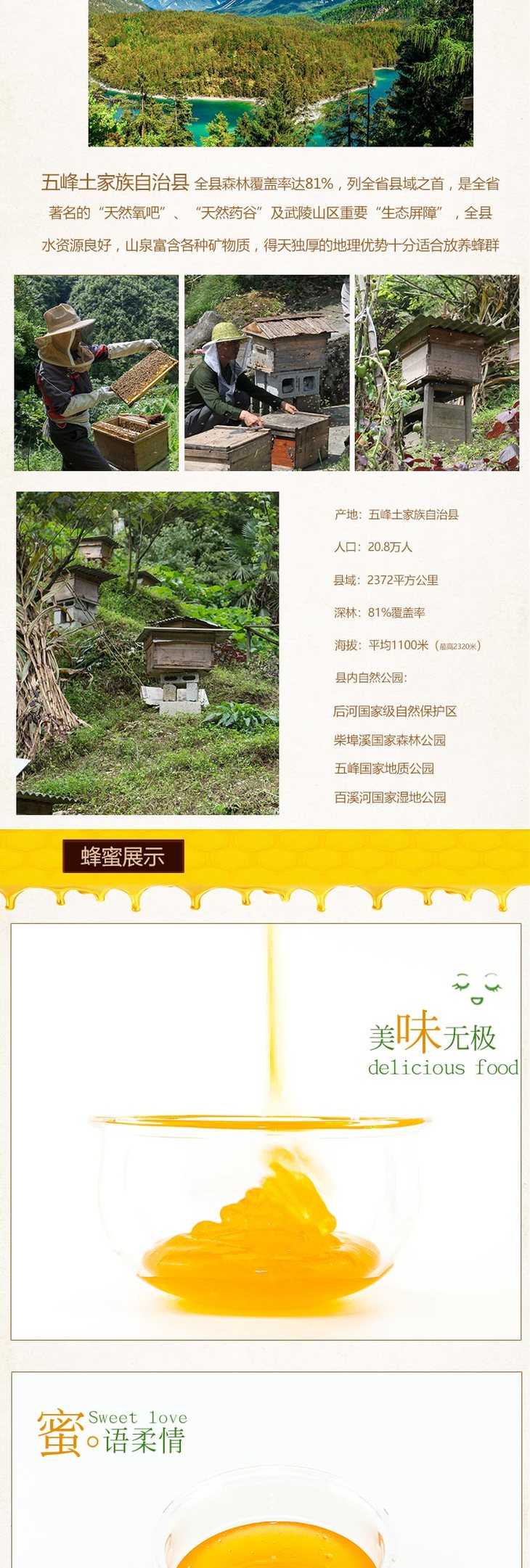 五峰土家族自治县 全县森林覆盖率达81%，列全省县域之首，是全省著名的“天然氧吧”、“天然药谷”及武陵山区重要“生态屏障”，全县水资源良好，山泉富含各种矿物质，得天独厚的地理优势十分适合放养蜂群

产地：五峰土家族自治县

人口：20.8万人

县域：2372平方公里

深林：81%覆盖率

海拔：平均1100米（最高2320米）

县内自然公园：

后河国家级自然保护区

柴埠溪国家森林公园

五峰国家地质公园

百溪河国家湿地公园

蜂蜜展示

美味无极
delicious food

蜜 Sweet love
语柔情